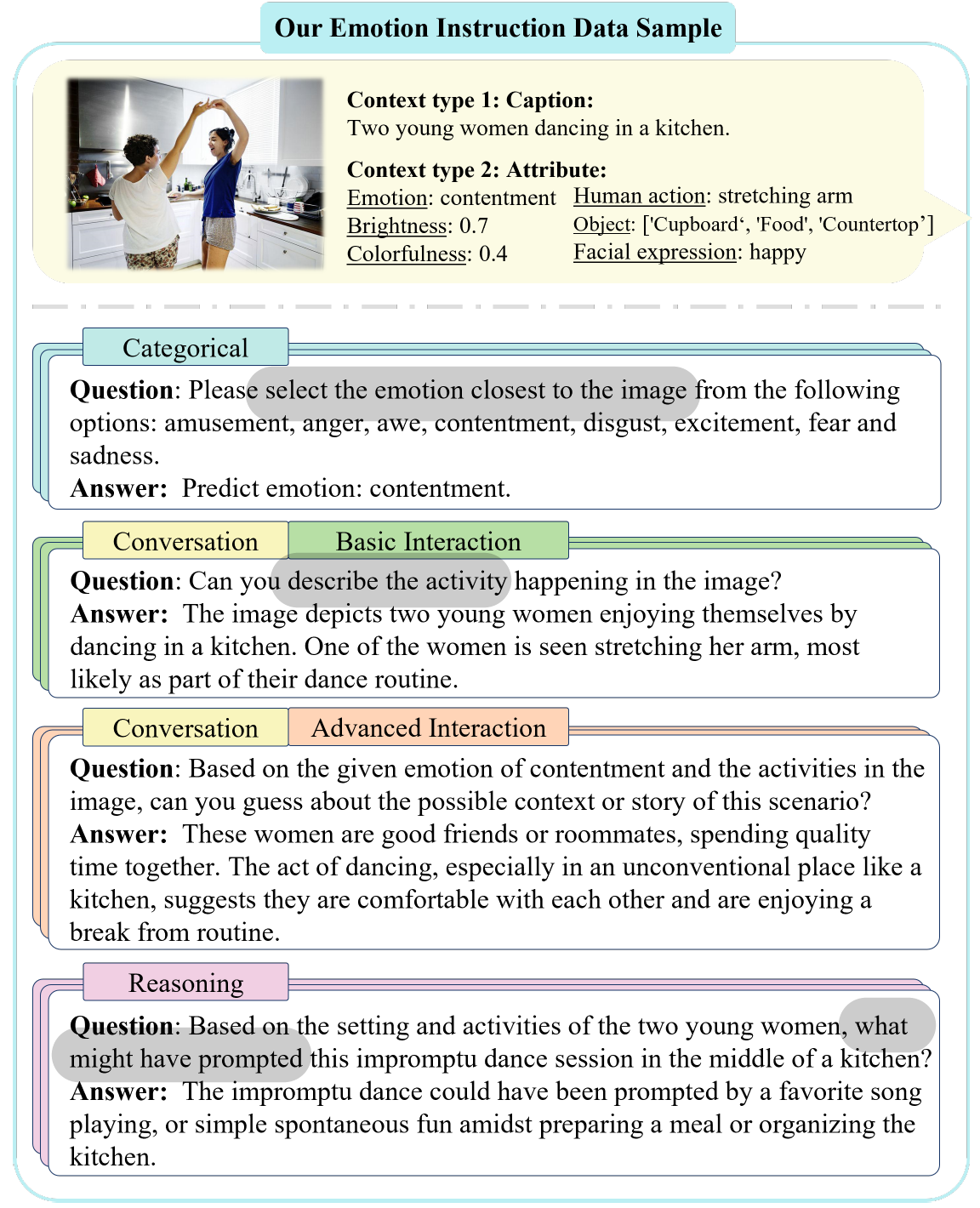 Our Emotion Instruction Data Sample

Context type 1: Caption:
Two young women dancing in a kitchen.

Context type 2: Attribute:
Emotion: contentment
Brightness: 0.7
Colorfulness: 0.4
Human action: stretching arm
Object: ['Cupboard‘, 'Food', 'Countertop’]
Facial expression: happy

Categorical

Question: Please select the emotion closest to the image from the following options: amusement, anger, awe, contentment, disgust, excitement, fear and sadness.
Answer: Predict emotion: contentment.

Conversation
Basic Interaction

Question: Can you describe the activity happening in the image?
Answer: The image depicts two young women enjoying themselves by dancing in a kitchen. One of the women is seen stretching her arm, most likely as part of their dance routine.

Conversation
Advanced Interaction

Question: Based on the given emotion of contentment and the activities in the image, can you guess about the possible context or story of this scenario?
Answer: These women are good friends or roommates, spending quality time together. The act of dancing, especially in an unconventional place like a kitchen, suggests they are comfortable with each other and are enjoying a break from routine.

Reasoning

Question: Based on the setting and activities of the two young women, what might have prompted this impromptu dance session in the middle of a kitchen?
Answer: The impromptu dance could have been prompted by a favorite song playing, or simple spontaneous fun amidst preparing a meal or organizing the kitchen.